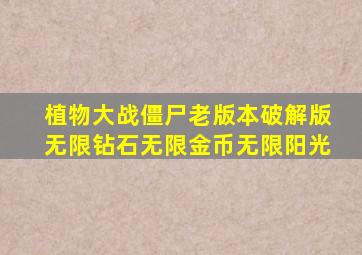 植物大战僵尸老版本破解版无限钻石无限金币无限阳光